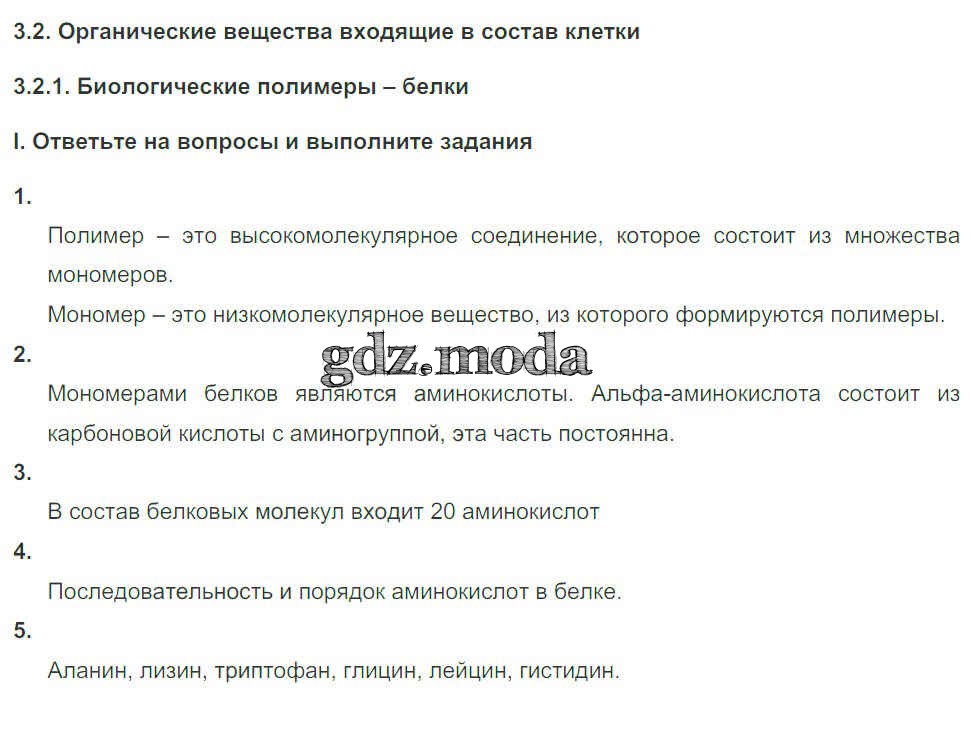 3.2. Органические вещества входящие в состав клетки

3.2.1. Биологические полимеры – белки

I. Ответьте на вопросы и выполните задания

1.

Полимер – это высокомолекулярное соединение, которое состоит из множества мономеров.

Мономер – это низкомолекулярное вещество, из которого формируются полимеры.

2.

gdz.moda

Мономерами белков являются аминокислоты. Альфа-аминокислота состоит из карбоновой кислоты с аминогруппой, эта часть постоянна.

3.

В состав белковых молекул входит 20 аминокислот

4.

Последовательность и порядок аминокислот в белке.

5.

Аланин, лизин, триптофан, глицин, лейцин, гистидин.